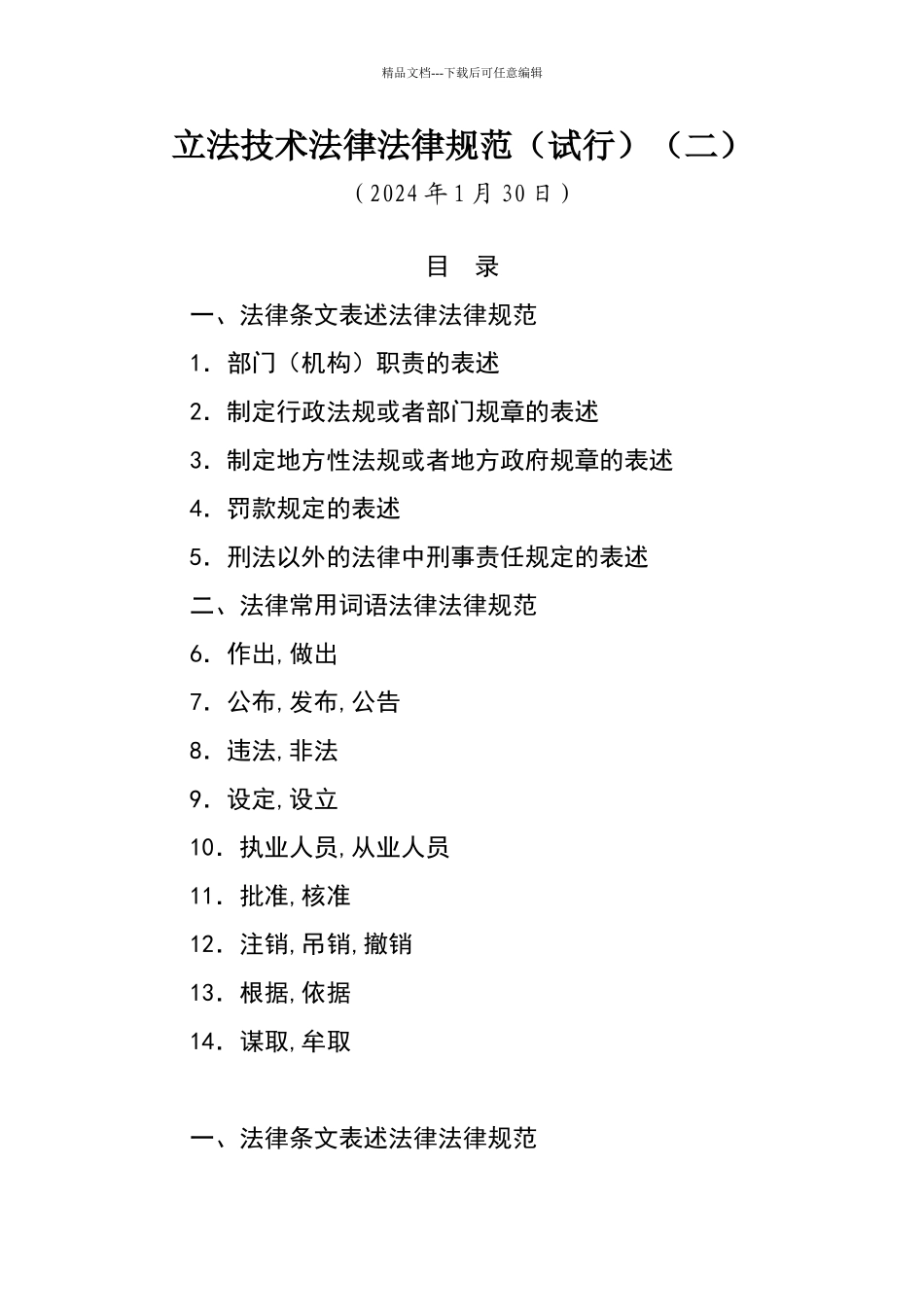 精品文档---下载后可任意编辑

立法技术法律法律规范（试行）（二）

（2024 年 1 月 30 日）

目　录

一、法律条文表述法律法律规范

1．部门（机构）职责的表述

2．制定行政法规或者部门规章的表述

3．制定地方性法规或者地方政府规章的表述

4．罚款规定的表述

5．刑法以外的法律中刑事责任规定的表述

二、法律常用词语法律法律规范

6．作出,做出

7．公布,发布,公告

8．违法,非法

9．设定,设立

10．执业人员,从业人员

11．批准,核准

12．注销,吊销,撤销

13．根据,依据

14．谋取,牟取

一、法律条文表述法律法律规范